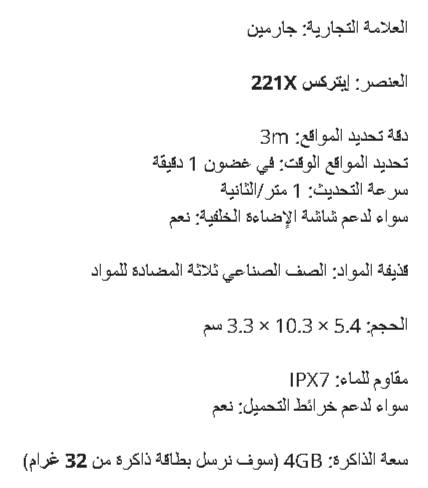 العلامة التجارية: جارمين

العنصر: إيتركس 221X

دقة تحديد المواقع: 3m
تحديد المواقع الوقت: في غضون 1 دقيقة
سرعة التحديث: 1 متر/الثانية
سواء لدعم شاشة الإضاءة الخلفية: نعم

قذيفة المواد: الصف الصناعي ثلاثة المضادة للمواد

الحجم: 5.4 × 10.3 × 3.3 سم

مقاوم للماء: IPX7
سواء لدعم خرائط التحميل: نعم

سعة الذاكرة: 4GB (سوف نرسل بطاقة ذاكرة من 32 غرام)